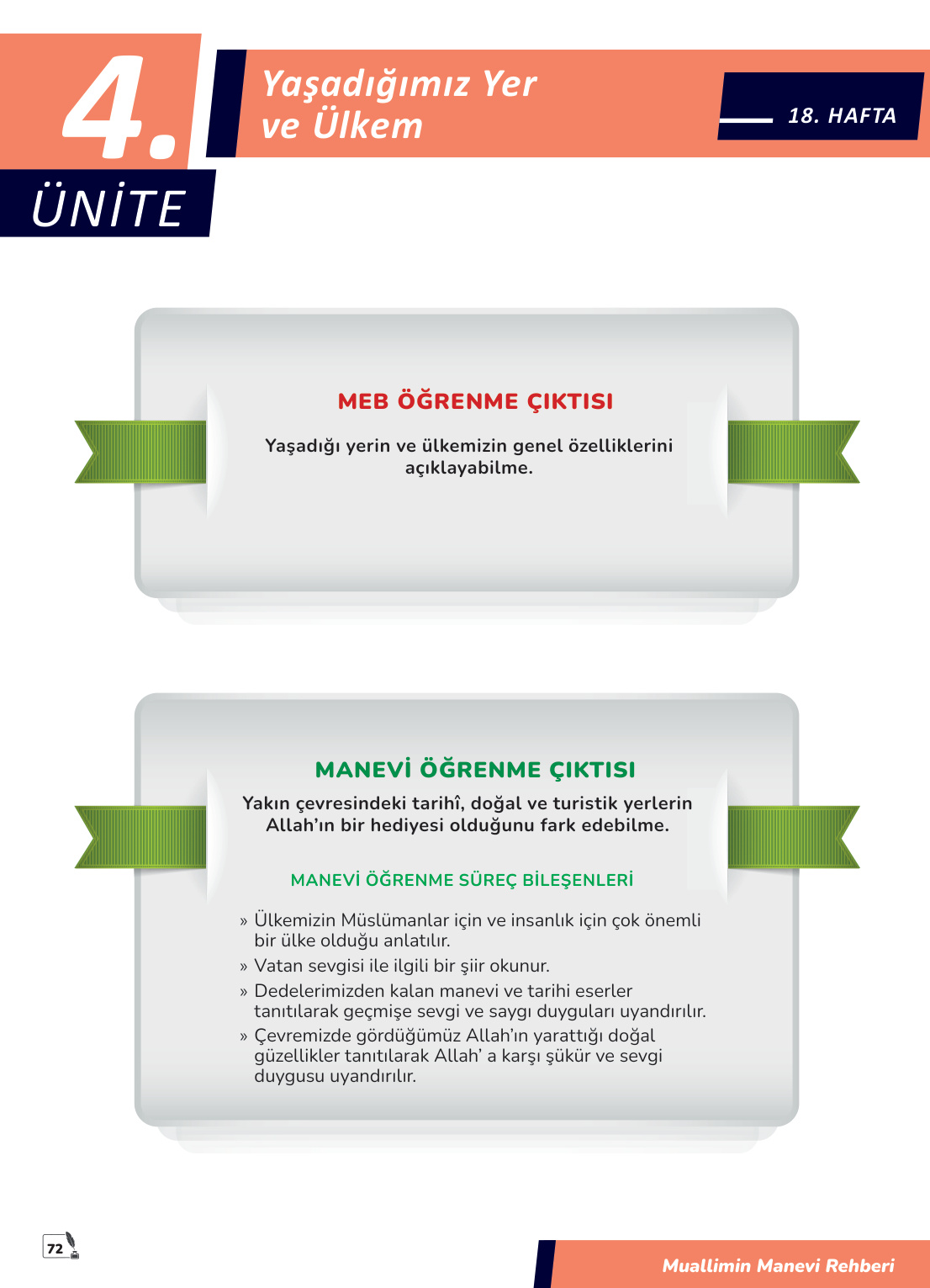 4.
ÜNİTE

Yaşadığımız Yer ve Ülkem

18. HAFTA

MEB ÖĞRENME ÇIKTISI

Yaşadığı yerin ve ülkemizin genel özelliklerini açıklayabilme.

MANEVİ ÖĞRENME ÇIKTISI

Yakın çevresindeki tarihî, doğal ve turistik yerlerin Allah'ın bir hediyesi olduğunu fark edebilme.

MANEVİ ÖĞRENME SÜREÇ BİLEŞENLERİ

» Ülkemizin Müslümanlar için ve insanlık için çok önemli bir ülke olduğu anlatılır.
» Vatan sevgisi ile ilgili bir şiir okunur.
» Dedelerimizden kalan manevi ve tarihi eserler tanıtılarak geçmişe sevgi ve saygı duyguları uyandırılır.
» Çevremizde gördüğümüz Allah'ın yarattığı doğal güzellikler tanıtılarak Allah' a karşı şükür ve sevgi duygusu uyandırılır.

72

Muallimin Manevi Rehberi